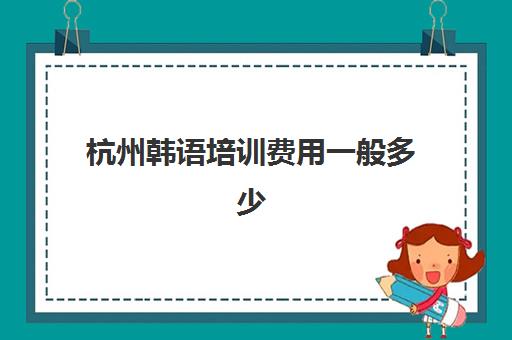 杭州韩语培训费用一般多少